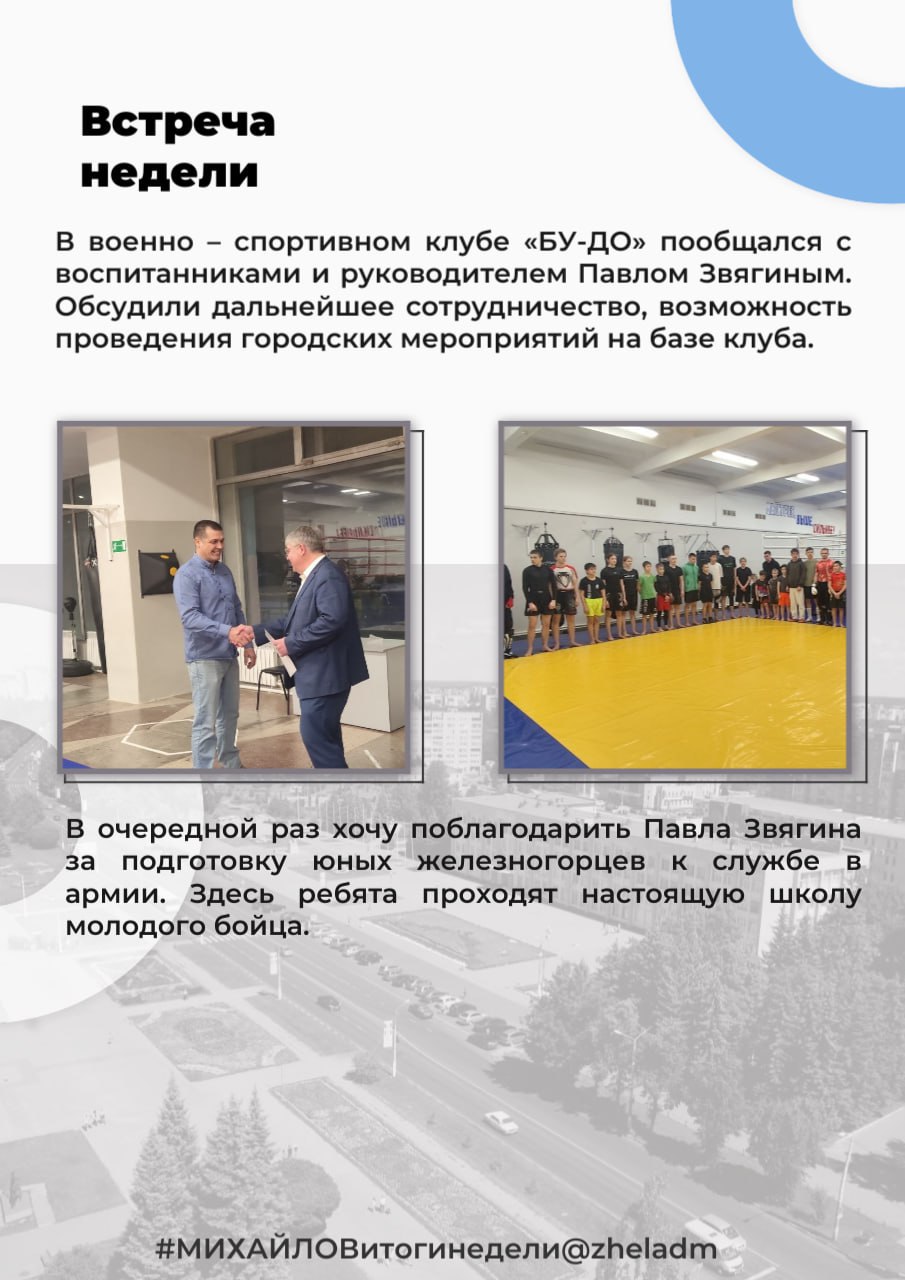 Встреча недели

В военно – спортивном клубе «БУ-ДО» пообщался с воспитанниками и руководителем Павлом Звягиным. Обсудили дальнейшее сотрудничество, возможность проведения городских мероприятий на базе клуба.

В очередной раз хочу поблагодарить Павла Звягина за подготовку юных железногорцев к службе в армии. Здесь ребята проходят настоящую школу молодого бойца.

#МИХАЙЛОВитогинедели@zheladm